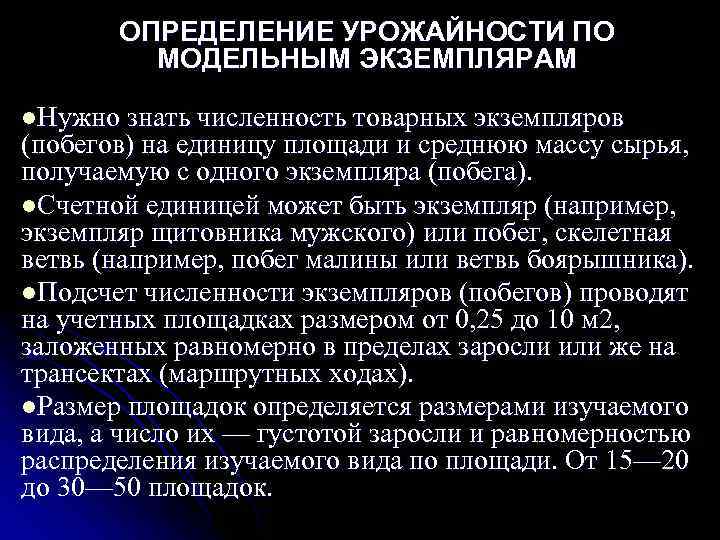 ОПРЕДЕЛЕНИЕ УРОЖАЙНОСТИ ПО МОДЕЛЬНЫМ ЭКЗЕМПЛЯРАМ

●Нужно знать численность товарных экземпляров (побегов) на единицу площади и среднюю массу сырья, получаемую с одного экземпляра (побега).

●Счетной единицей может быть экземпляр (например, экземпляр щитовника мужского) или побег, скелетная ветвь (например, побег малины или ветвь боярышника).

●Подсчет численности экземпляров (побегов) проводят на учетных площадках размером от 0,25 до 10 м2, заложенных равномерно в пределах заросли или же на трансектах (маршрутных ходах).

●Размер площадок определяется размерами изучаемого вида, а число их — густотой заросли и равномерностью распределения изучаемого вида по площади. От 15—20 до 30—50 площадок.